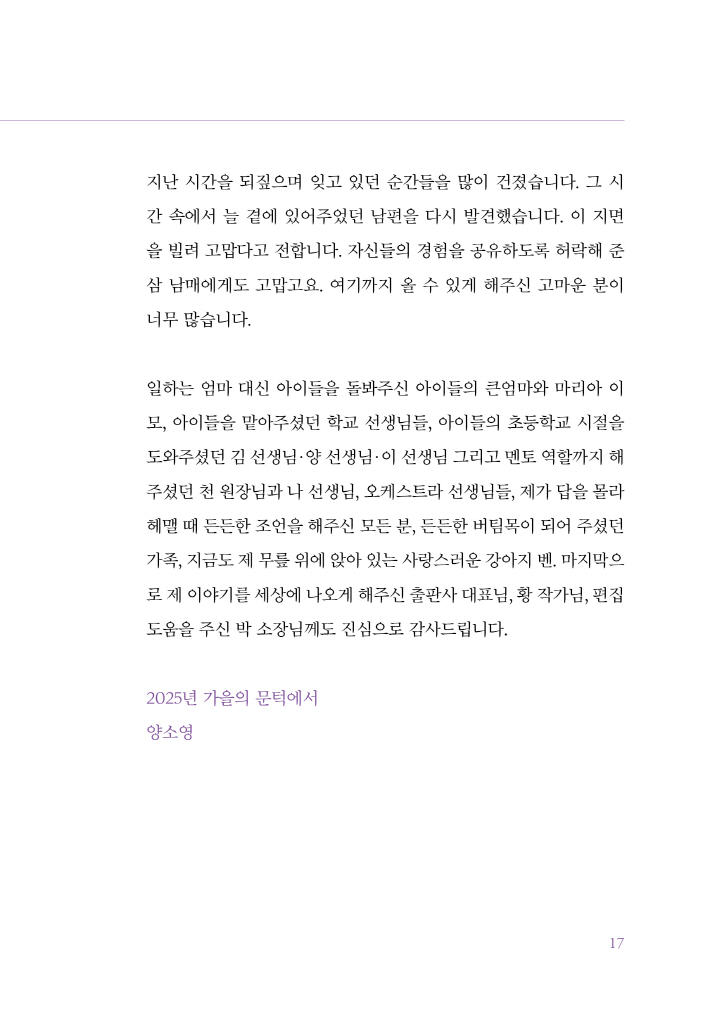 지난 시간을 되짚으며 잊고 있던 순간들을 많이 건졌습니다. 그 시간 속에서 늘 곁에 있어주었던 남편을 다시 발견했습니다. 이 지면을 빌려 고맙다고 전합니다. 자신들의 경험을 공유하도록 허락해 준 삼 남매에게도 고맙고요. 여기까지 올 수 있게 해주신 고마운 분이 너무 많습니다.

일하는 엄마 대신 아이들을 돌봐주신 아이들의 큰엄마와 마리아 이모, 아이들을 맡아주셨던 학교 선생님들, 아이들의 초등학교 시절을 도와주셨던 김 선생님·양 선생님·이 선생님 그리고 멘토 역할까지 해주셨던 천 원장님과 나 선생님, 오케스트라 선생님들, 제가 답을 몰라 헤맬 때 든든한 조언을 해주신 모든 분, 든든한 버팀목이 되어 주셨던 가족, 지금도 제 무릎 위에 앉아 있는 사랑스러운 강아지 벤. 마지막으로 제 이야기를 세상에 나오게 해주신 출판사 대표님, 황 작가님, 편집 도움을 주신 박 소장님께도 진심으로 감사드립니다.

2025년 가을의 문턱에서
양소영

17